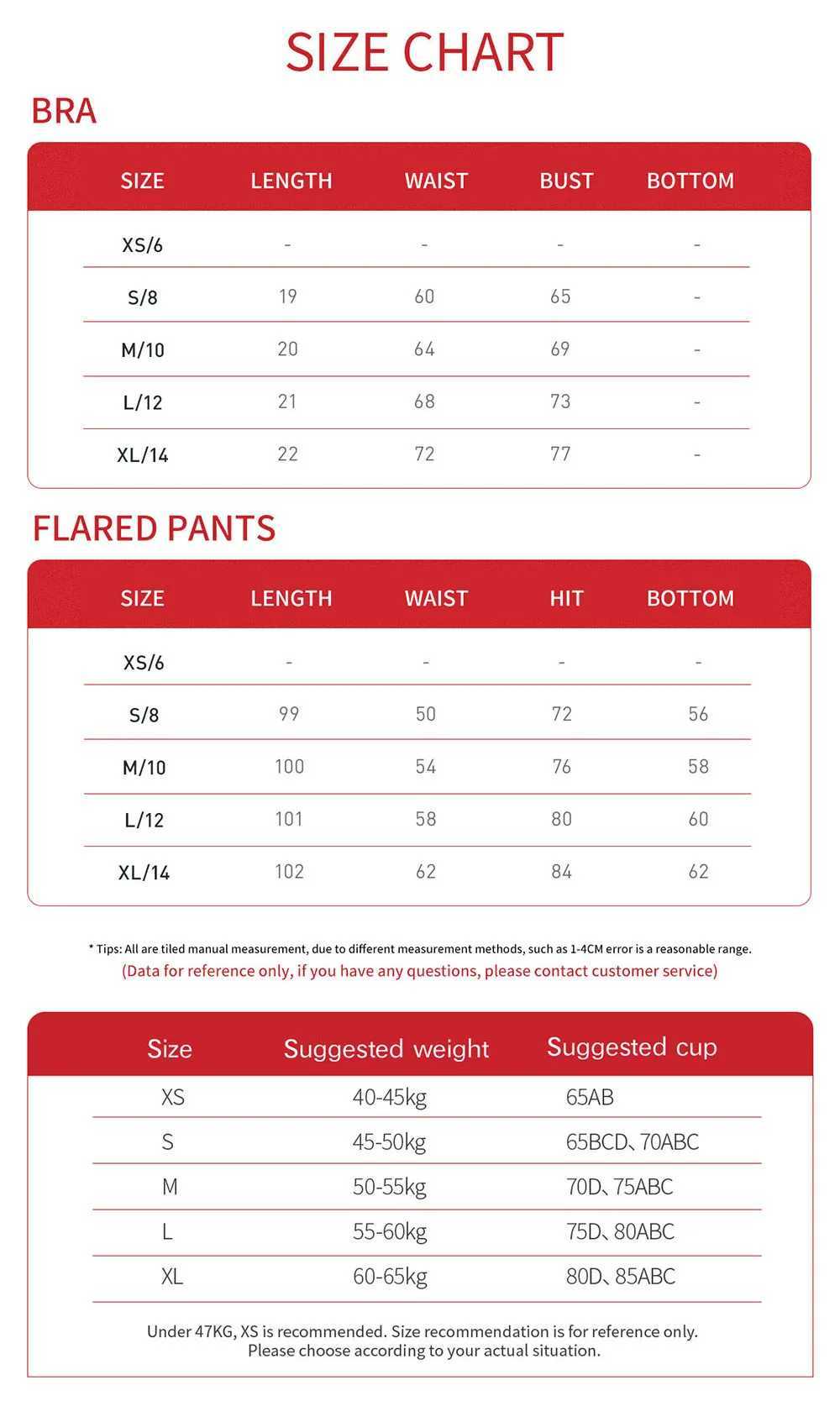 SIZE CHART

BRA

| SIZE | LENGTH | WAIST | BUST | BOTTOM |
|---|---|---|---|---|
| XS/6 | - | - | - | - |
| S/8 | 19 | 60 | 65 | - |
| M/10 | 20 | 64 | 69 | - |
| L/12 | 21 | 68 | 73 | - |
| XL/14 | 22 | 72 | 77 | - |

FLARED PANTS

| SIZE | LENGTH | WAIST | HIT | BOTTOM |
|---|---|---|---|---|
| XS/6 | - | - | - | - |
| S/8 | 99 | 50 | 72 | 56 |
| M/10 | 100 | 54 | 76 | 58 |
| L/12 | 101 | 58 | 80 | 60 |
| XL/14 | 102 | 62 | 84 | 62 |

* Tips: All are tiled manual measurement, due to different measurement methods, such as 1-4CM error is a reasonable range.
(Data for reference only, if you have any questions, please contact customer service)

| Size | Suggested weight | Suggested cup |
|---|---|---|
| XS | 40-45kg | 65AB |
| S | 45-50kg | 65BCD、70ABC |
| M | 50-55kg | 70D、75ABC |
| L | 55-60kg | 75D、80ABC |
| XL | 60-65kg | 80D、85ABC |

Under 47KG, XS is recommended. Size recommendation is for reference only.
Please choose according to your actual situation.